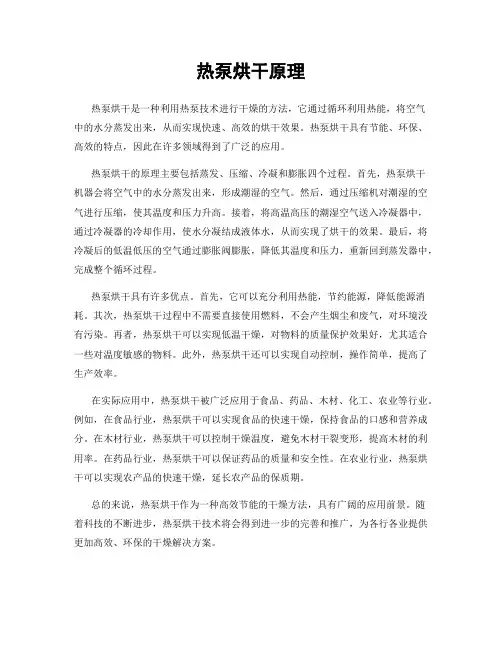 热泵烘干原理

热泵烘干是一种利用热泵技术进行干燥的方法，它通过循环利用热能，将空气中的水分蒸发出来，从而实现快速、高效的烘干效果。热泵烘干具有节能、环保、高效的特点，因此在许多领域得到了广泛的应用。

热泵烘干的原理主要包括蒸发、压缩、冷凝和膨胀四个过程。首先，热泵烘干机器会将空气中的水分蒸发出来，形成潮湿的空气。然后，通过压缩机对潮湿的空气进行压缩，使其温度和压力升高。接着，将高温高压的潮湿空气送入冷凝器中，通过冷凝器的冷却作用，使水分凝结成液体水，从而实现了烘干的效果。最后，将冷凝后的低温低压的空气通过膨胀阀膨胀，降低其温度和压力，重新回到蒸发器中，完成整个循环过程。

热泵烘干具有许多优点。首先，它可以充分利用热能，节约能源，降低能源消耗。其次，热泵烘干过程中不需要直接使用燃料，不会产生烟尘和废气，对环境没有污染。再者，热泵烘干可以实现低温干燥，对物料的质量保护效果好，尤其适合一些对温度敏感的物料。此外，热泵烘干还可以实现自动控制，操作简单，提高了生产效率。

在实际应用中，热泵烘干被广泛应用于食品、药品、木材、化工、农业等行业。例如，在食品行业，热泵烘干可以实现食品的快速干燥，保持食品的口感和营养成分。在木材行业，热泵烘干可以控制干燥温度，避免木材干裂变形，提高木材的利用率。在药品行业，热泵烘干可以保证药品的质量和安全性。在农业行业，热泵烘干可以实现农产品的快速干燥，延长农产品的保质期。

总的来说，热泵烘干作为一种高效节能的干燥方法，具有广阔的应用前景。随着科技的不断进步，热泵烘干技术将会得到进一步的完善和推广，为各行各业提供更加高效、环保的干燥解决方案。